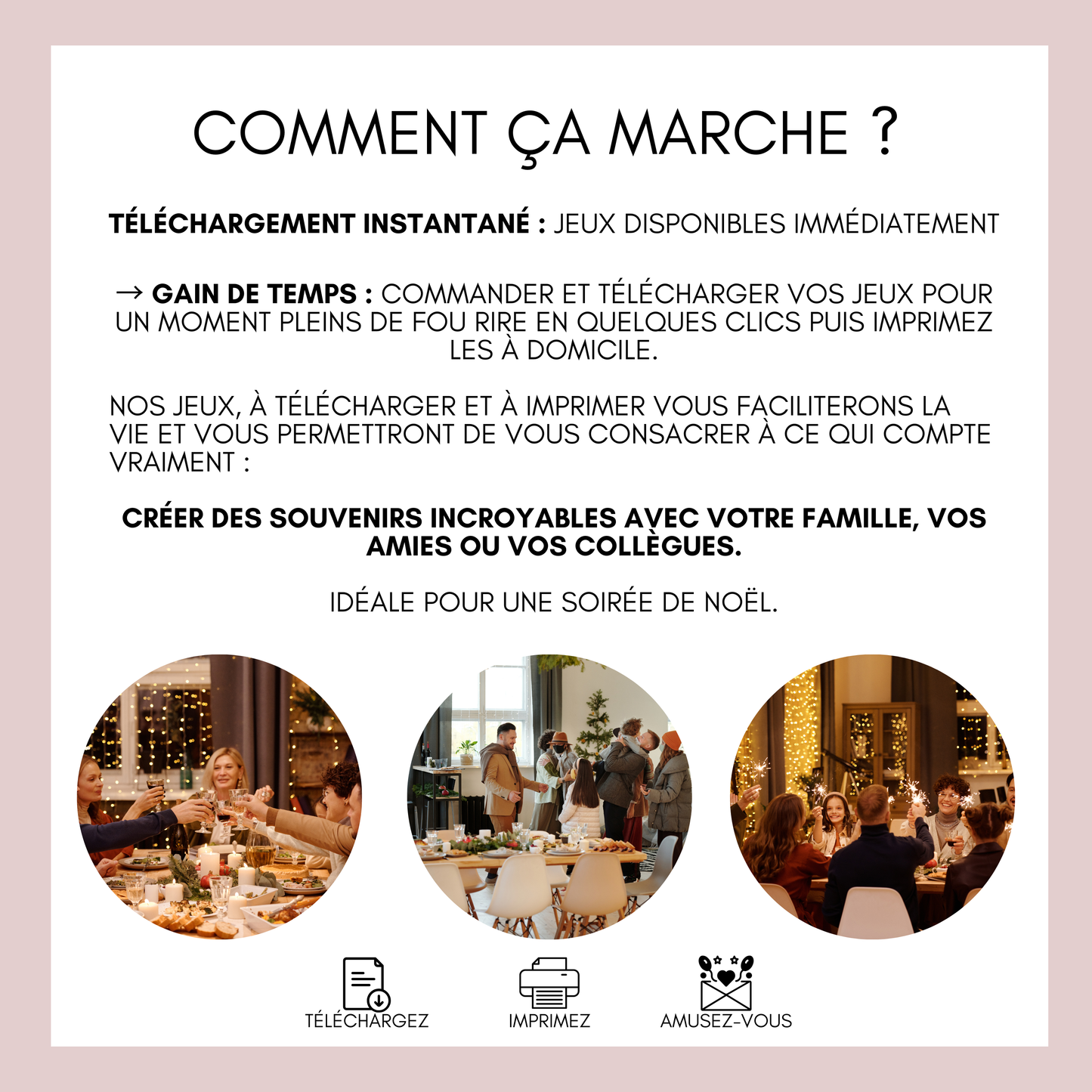 COMMENT ÇA MARCHE ?

TÉLÉCHARGEMENT INSTANTANÉ : JEUX DISPONIBLES IMMÉDIATEMENT

→ GAIN DE TEMPS : COMMANDER ET TÉLÉCHARGER VOS JEUX POUR UN MOMENT PLEINS DE FOU RIRE EN QUELQUES CLICS PUIS IMPRIMEZ LES À DOMICILE.

NOS JEUX, À TÉLÉCHARGER ET À IMPRIMER VOUS FACILITERONS LA VIE ET VOUS PERMETTRONT DE VOUS CONSACRER À CE QUI COMPTE VRAIMENT :

CRÉER DES SOUVENIRS INCROYABLES AVEC VOTRE FAMILLE, VOS AMIES OU VOS COLLÈGUES.

IDÉALE POUR UNE SOIRÉE DE NOËL.

TÉLÉCHARGEZ

IMPRIMEZ

AMUSEZ-VOUS